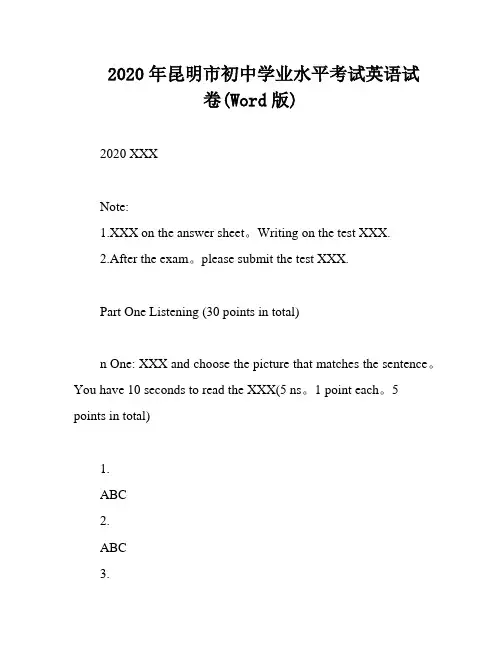 2020年昆明市初中学业水平考试英语试卷(Word版)

2020 XXX

Note:

1.XXX on the answer sheet。Writing on the test XXX.

2.After the exam。please submit the test XXX.

Part One Listening (30 points in total)

n One: XXX and choose the picture that matches the sentence。You have 10 seconds to read the XXX(5 ns。1 point each。5 points in total)

1.

ABC

2.

ABC

3.